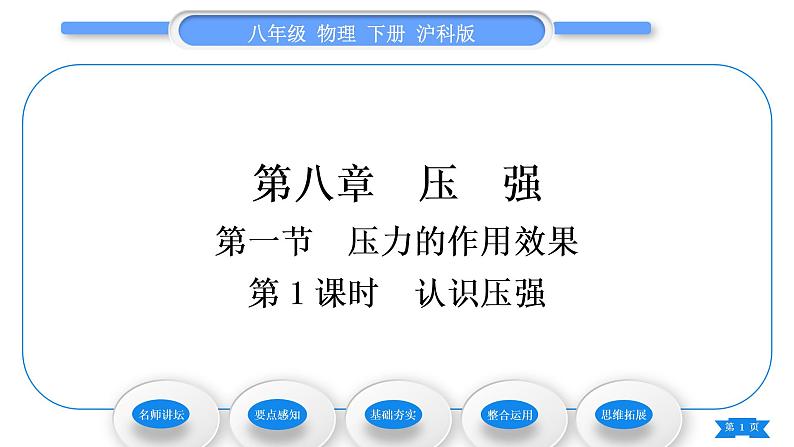 八年级 物理 下册 沪科版

第八章 压 强

第一节 压力的作用效果

第 1 课时 认识压强

名师讲坛

要点感知

基础夯实

整合运用

思维拓展

第 1 页